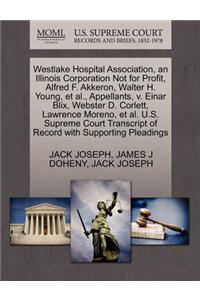 MOML U.S. SUPREME COURT
RECORDS AND BRIEFS, 1832-1978

Westlake Hospital Association, an Illinois Corporation Not for Profit, Alfred F. Akkeron, Walter H. Young, et al., Appellants, v. Einar Blix, Webster D. Corlett, Lawrence Moreno, et al. U.S. Supreme Court Transcript of Record with Supporting Pleadings

JACK JOSEPH, JAMES J DOHENY, JACK JOSEPH